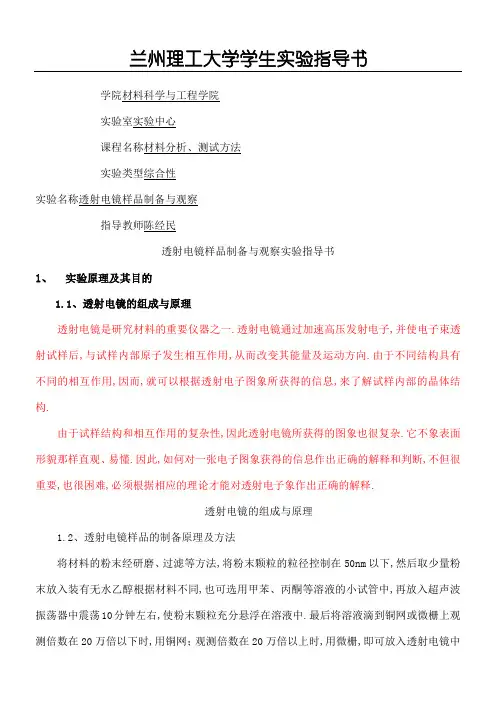 兰州理工大学学生实验指导书

学院材料科学与工程学院

实验室实验中心

课程名称材料分析、测试方法

实验类型综合性

实验名称透射电镜样品制备与观察

指导教师陈经民

透射电镜样品制备与观察实验指导书

1、 实验原理及其目的

1.1、透射电镜的组成与原理

透射电镜是研究材料的重要仪器之一.透射电镜通过加速高压发射电子,并使电子束透射试样后,与试样内部原子发生相互作用,从而改变其能量及运动方向.由于不同结构具有不同的相互作用,因而,就可以根据透射电子图象所获得的信息,来了解试样内部的晶体结构.

由于试样结构和相互作用的复杂性,因此透射电镜所获得的图象也很复杂.它不象表面形貌那样直观、易懂.因此,如何对一张电子图象获得的信息作出正确的解释和判断,不但很重要,也很困难,必须根据相应的理论才能对透射电子象作出正确的解释.

透射电镜的组成与原理

1.2、透射电镜样品的制备原理及方法

将材料的粉末经研磨、过滤等方法,将粉末颗粒的粒径控制在 50nm 以下,然后取少量粉末放入装有无水乙醇根据材料不同,也可选用甲苯、丙酮等溶液的小试管中,再放入超声波振荡器中震荡10分钟左右,使粉末颗粒充分悬浮在溶液中.最后将溶液滴到铜网或微栅上观测倍数在 20 万倍以下时,用铜网;观测倍数在 20 万倍以上时,用微栅,即可放入透射电镜中